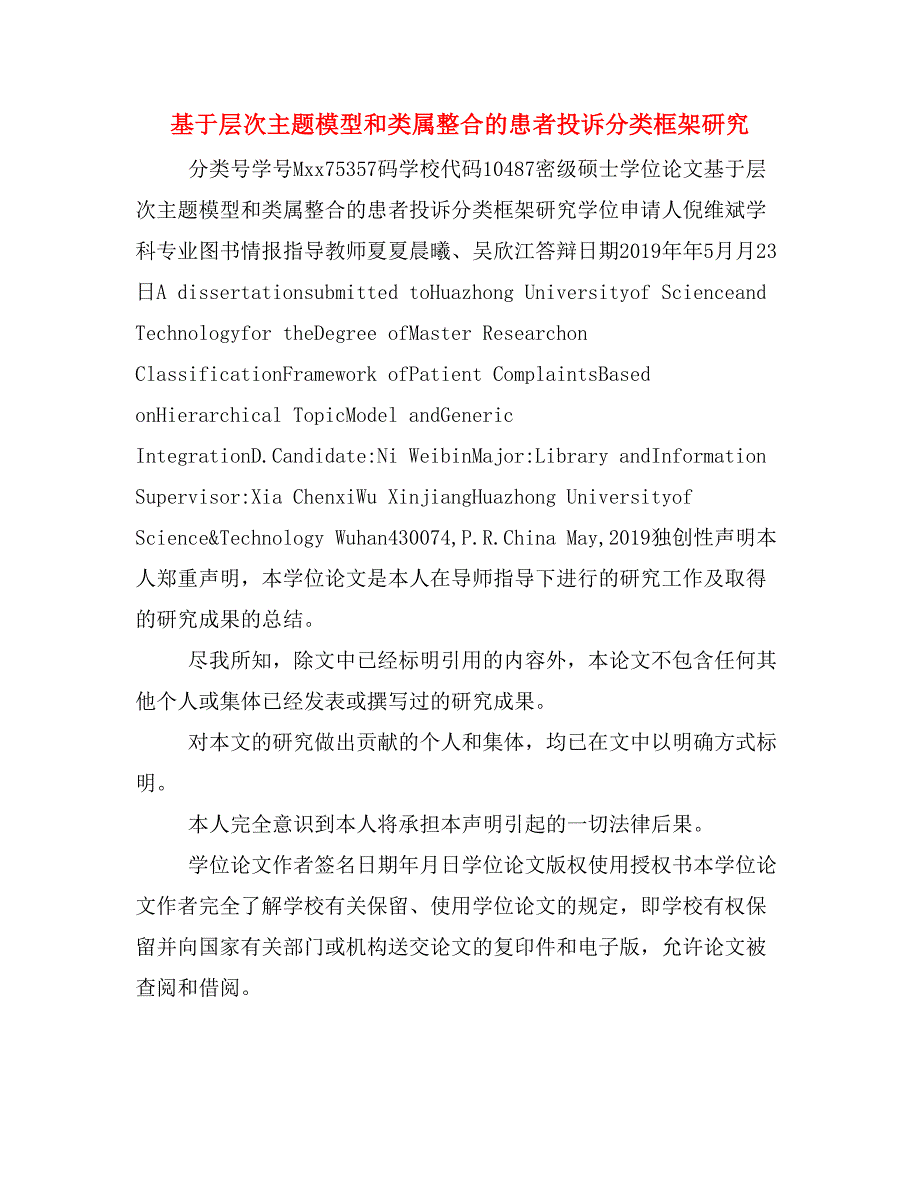 基于层次主题模型和类属整合的患者投诉分类框架研究

分类号学号Mxx75357码学校代码10487密级硕士学位论文基于层次主题模型和类属整合的患者投诉分类框架研究学位申请人倪维斌学科专业图书情报指导教师夏夏晨曦、吴欣江答辩日期2019年年5月月23日A dissertationsubmitted toHuazhong Universityof Scienceand Technologyfor theDegree ofMaster Researchon ClassificationFramework ofPatient ComplaintsBased onHierarchical TopicModel andGeneric IntegrationD.Candidate:Ni WeibinMajor:Library andInformation Supervisor:Xia ChenxiWu XinjiangHuazhong Universityof Science&Technology Wuhan430074,P.R.China May,2019独创性声明本人郑重声明，本学位论文是本人在导师指导下进行的研究工作及取得的研究成果的总结。

尽我所知，除文中已经标明引用的内容外，本论文不包含任何其他个人或集体已经发表或撰写过的研究成果。

对本文的研究做出贡献的个人和集体，均已在文中以明确方式标明。

本人完全意识到本人将承担本声明引起的一切法律后果。

学位论文作者签名日期年月日学位论文版权使用授权书本学位论文作者完全了解学校有关保留、使用学位论文的规定，即学校有权保留并向国家有关部门或机构送交论文的复印件和电子版，允许论文被查阅和借阅。